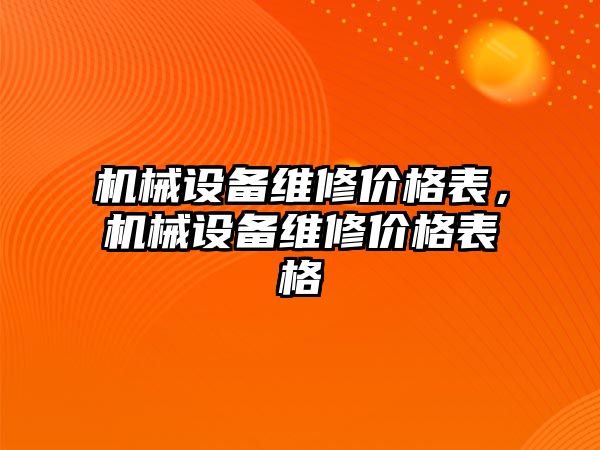 机械设备维修价格表，机械设备维修价格表格